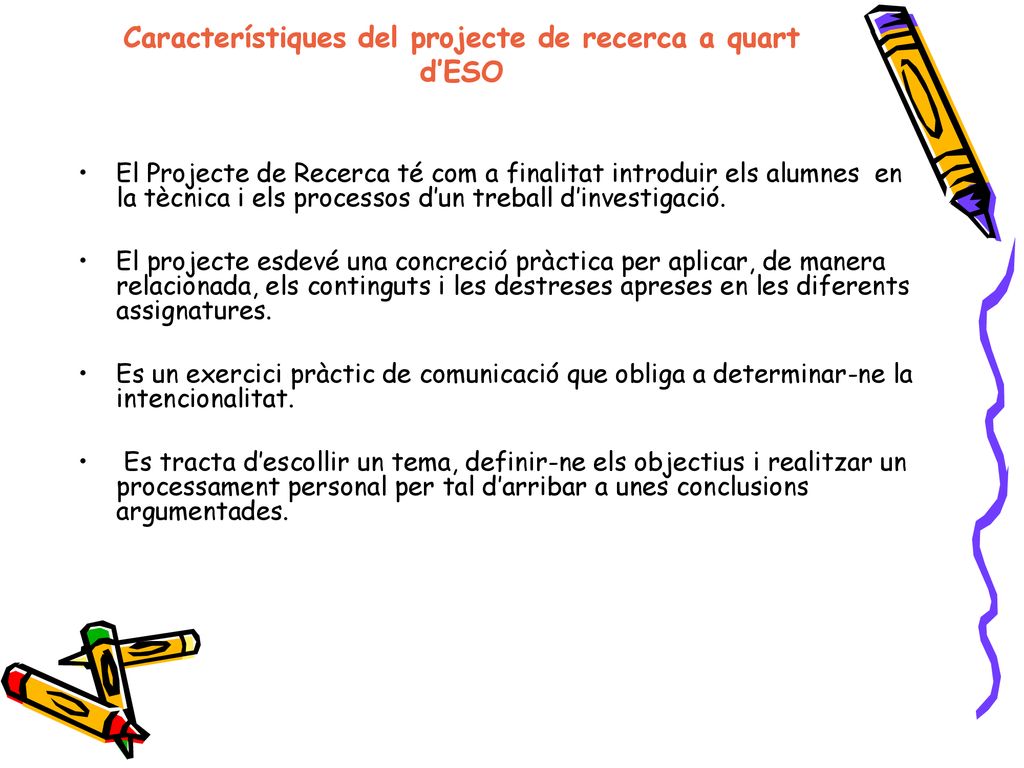 Característiques del projecte de recerca a quart d’ESO

• El Projecte de Recerca té com a finalitat introduir els alumnes en la tècnica i els processos d’un treball d’investigació.

• El projecte esdevé una concreció pràctica per aplicar, de manera relacionada, els continguts i les destreses apreses en les diferents assignatures.

• Es un exercici pràctic de comunicació que obliga a determinar-ne la intencionalitat.

• Es tracta d’escollir un tema, definir-ne els objectius i realitzar un processament personal per tal d’arribar a unes conclusions argumentades.